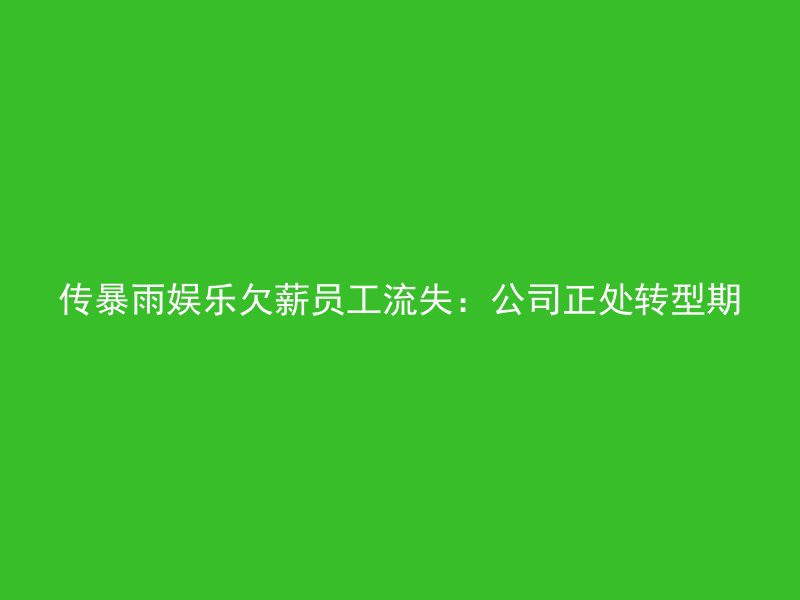 传暴雨娱乐欠薪员工流失：公司正处转型期